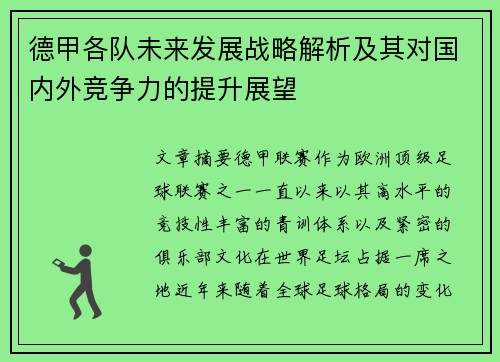 德甲各队未来发展战略解析及其对国内外竞争力的提升展望

文章摘要德甲联赛作为欧洲顶级足球联赛之一一直以来以其高水平的竞技性丰富的青训体系以及紧密的俱乐部文化在世界足坛占据一席之地近年来随着全球足球格局的变化